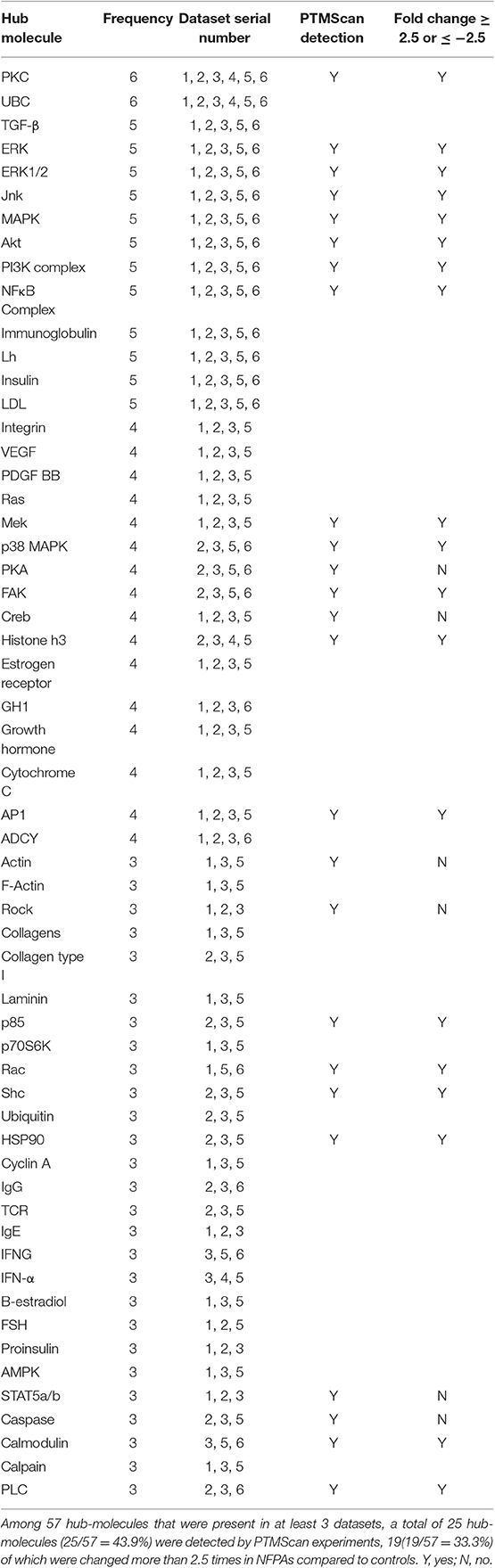 | Hub molecule | Frequency | Dataset serial number | PTMScan detection | Fold change ≥ 2.5 or ≤ −2.5 |
|---|---|---|---|---|
| PKC | 6 | 1, 2, 3, 4, 5, 6 | Y | Y |
| UBC | 6 | 1, 2, 3, 4, 5, 6 | | |
| TGF-β | 5 | 1, 2, 3, 5, 6 | | |
| ERK | 5 | 1, 2, 3, 5, 6 | Y | Y |
| ERK1/2 | 5 | 1, 2, 3, 5, 6 | Y | Y |
| Jnk | 5 | 1, 2, 3, 5, 6 | Y | Y |
| MAPK | 5 | 1, 2, 3, 5, 6 | Y | Y |
| Akt | 5 | 1, 2, 3, 5, 6 | Y | Y |
| PI3K complex | 5 | 1, 2, 3, 5, 6 | Y | Y |
| NFκB Complex | 5 | 1, 2, 3, 5, 6 | Y | Y |
| Immunoglobulin | 5 | 1, 2, 3, 5, 6 | | |
| Lh | 5 | 1, 2, 3, 5, 6 | | |
| Insulin | 5 | 1, 2, 3, 5, 6 | | |
| LDL | 5 | 1, 2, 3, 5, 6 | | |
| Integrin | 4 | 1, 2, 3, 5 | | |
| VEGF | 4 | 1, 2, 3, 5 | | |
| PDGF BB | 4 | 1, 2, 3, 5 | | |
| Ras | 4 | 1, 2, 3, 5 | | |
| Mek | 4 | 1, 2, 3, 5 | Y | Y |
| p38 MAPK | 4 | 2, 3, 5, 6 | Y | Y |
| PKA | 4 | 2, 3, 5, 6 | Y | N |
| FAK | 4 | 2, 3, 5, 6 | Y | Y |
| Creb | 4 | 1, 2, 3, 5 | Y | N |
| Histone h3 | 4 | 2, 3, 4, 5 | Y | Y |
| Estrogen receptor | 4 | 1, 2, 3, 5 | | |
| GH1 | 4 | 1, 2, 3, 6 | | |
| Growth hormone | 4 | 1, 2, 3, 5 | | |
| Cytochrome C | 4 | 1, 2, 3, 5 | | |
| AP1 | 4 | 1, 2, 3, 5 | Y | Y |
| ADCY | 4 | 1, 2, 3, 6 | | |
| Actin | 3 | 1, 3, 5 | Y | N |
| F-Actin | 3 | 1, 3, 5 | | |
| Rock | 3 | 1, 2, 3 | Y | N |
| Collagens | 3 | 1, 3, 5 | | |
| Collagen type I | 3 | 2, 3, 5 | | |
| Laminin | 3 | 1, 3, 5 | | |
| p85 | 3 | 2, 3, 5 | Y | Y |
| p70S6K | 3 | 1, 3, 5 | | |
| Rac | 3 | 1, 5, 6 | Y | Y |
| Shc | 3 | 2, 3, 5 | Y | Y |
| Ubiquitin | 3 | 2, 3, 5 | | |
| HSP90 | 3 | 2, 3, 5 | Y | Y |
| Cyclin A | 3 | 1, 3, 5 | | |
| IgG | 3 | 2, 3, 6 | | |
| TCR | 3 | 2, 3, 5 | | |
| IgE | 3 | 1, 2, 3 | | |
| IFNG | 3 | 3, 5, 6 | | |
| IFN-α | 3 | 3, 4, 5 | | |
| B-estradiol | 3 | 1, 3, 5 | | |
| FSH | 3 | 1, 2, 5 | | |
| Proinsulin | 3 | 1, 2, 3 | | |
| AMPK | 3 | 1, 3, 5 | | |
| STAT5a/b | 3 | 1, 2, 3 | Y | N |
| Caspase | 3 | 2, 3, 5 | Y | N |
| Calmodulin | 3 | 3, 5, 6 | Y | Y |
| Calpain | 3 | 1, 3, 5 | | |
| PLC | 3 | 2, 3, 6 | Y | Y |

Among 57 hub-molecules that were present in at least 3 datasets, a total of 25 hub-molecules (25/57 = 43.9%) were detected by PTMScan experiments, 19(19/57 = 33.3%) of which were changed more than 2.5 times in NFPAs compared to controls. Y, yes; N, no.